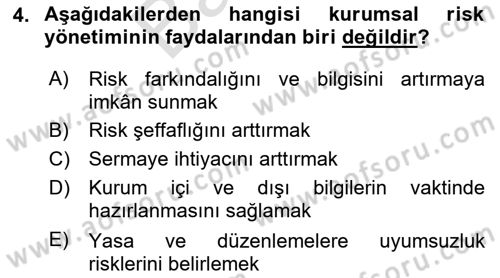 4. Aşağıdakilerden hangisi kurumsal risk yönetiminin faydalarından biri değildir?

A) Risk farkındalığını ve bilgisini artırmaya imkân sunmak

B) Risk şeffaflığını arttırmak

C) Sermaye ihtiyacını arttırmak

D) Kurum içi ve dışı bilgilerin vaktinde hazırlanmasını sağlamak

E) Yasa ve düzenlemelere uyumsuzluk risklerini belirlemek

www.aofsoru.com